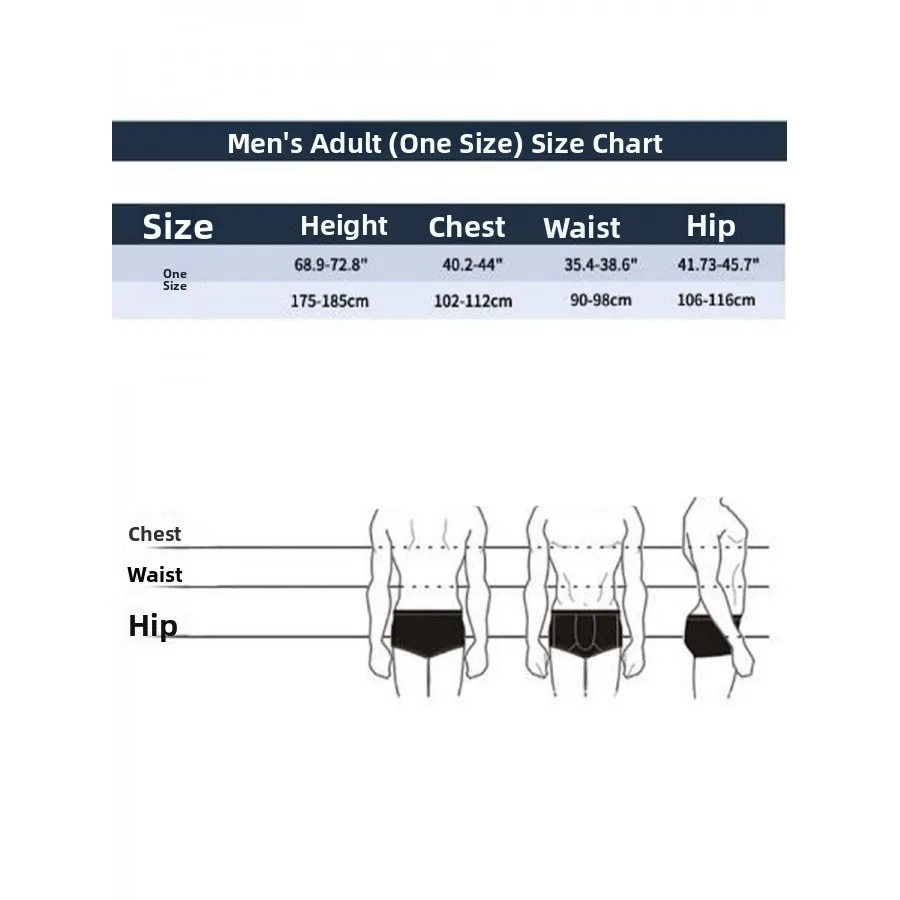 Men's Adult (One Size) Size Chart

| Size | Height | Chest | Waist | Hip |
|---|---|---|---|---|
| One Size | 68.9-72.8" | 40.2-44" | 35.4-38.6" | 41.73-45.7" |
| | 175-185cm | 102-112cm | 90-98cm | 106-116cm |

Chest
Waist
Hip